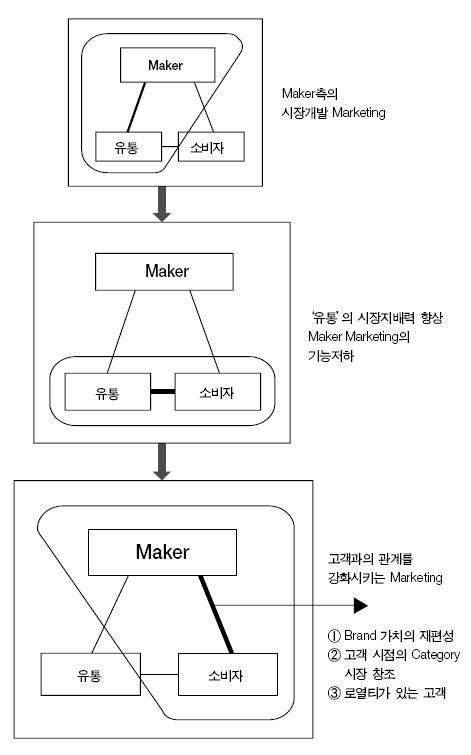 Maker

유통

소비자

Maker측의
시장개발 Marketing

Maker

유통

소비자

'유통' 의 시장지배력 향상
Maker Marketing의
기능저하

Maker

유통

소비자

고객과의 관계를
강화시키는 Marketing

① Brand 가치의 재편성
② 고객 시점의 Category 시장 창조
③ 로열티가 있는 고객